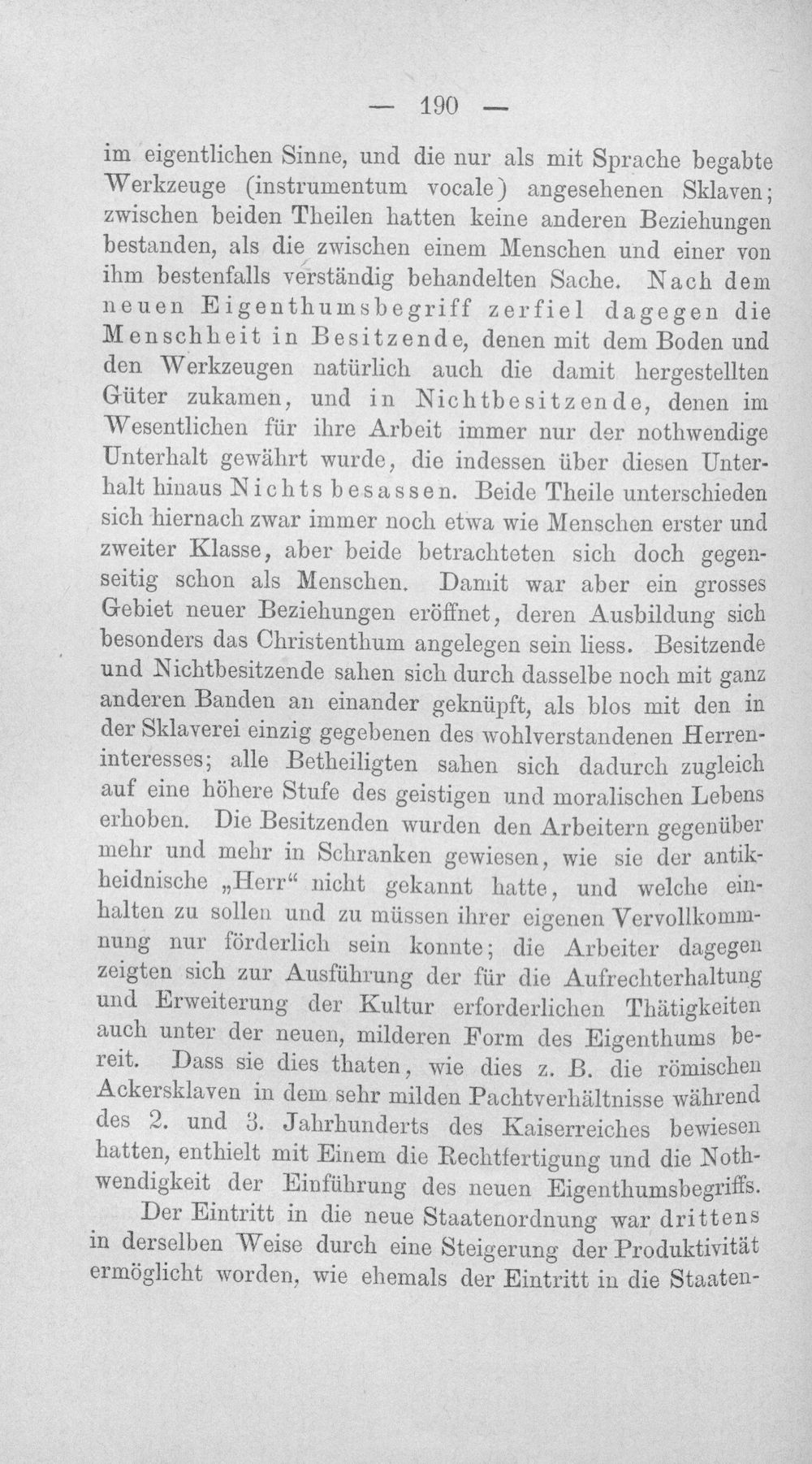 — 190 —

im eigentlichen Sinne, und die nur als mit Sprache begabte Werkzeuge (instrumentum vocale) angesehenen Sklaven; zwischen beiden Theilen hatten keine anderen Beziehungen bestanden, als die zwischen einem Menschen und einer von ihm bestenfalls verständig behandelten Sache. Nach dem neuen Eigenthumsbegriff zerfiel dagegen die Menschheit in Besitzende, denen mit dem Boden und den Werkzeugen natürlich auch die damit hergestellten Güter zukamen, und in Nichtbesitzende, denen im Wesentlichen für ihre Arbeit immer nur der nothwendige Unterhalt gewährt wurde, die indessen über diesen Unterhalt hinaus Nichts besassen. Beide Theile unterschieden sich hiernach zwar immer noch etwa wie Menschen erster und zweiter Klasse, aber beide betrachteten sich doch gegenseitig schon als Menschen. Damit war aber ein grosses Gebiet neuer Beziehungen eröffnet, deren Ausbildung sich besonders das Christenthum angelegen sein liess. Besitzende und Nichtbesitzende sahen sich durch dasselbe noch mit ganz anderen Banden an einander geknüpft, als blos mit den in der Sklaverei einzig gegebenen des wohlverstandenen Herreninteresses; alle Betheiligten sahen sich dadurch zugleich auf eine höhere Stufe des geistigen und moralischen Lebens erhoben. Die Besitzenden wurden den Arbeitern gegenüber mehr und mehr in Schranken gewiesen, wie sie der antikheidnische „Herr“ nicht gekannt hatte, und welche einhalten zu sollen und zu müssen ihrer eigenen Vervollkommnung nur förderlich sein konnte; die Arbeiter dagegen zeigten sich zur Ausführung der für die Aufrechterhaltung und Erweiterung der Kultur erforderlichen Thätigkeiten auch unter der neuen, milderen Form des Eigenthums bereit. Dass sie dies thaten, wie dies z. B. die römischen Ackersklaven in dem sehr milden Pachtverhältnisse während des 2. und 3. Jahrhunderts des Kaiserreiches bewiesen hatten, enthielt mit Einem die Rechtfertigung und die Nothwendigkeit der Einführung des neuen Eigenthumsbegriffs.

Der Eintritt in die neue Staatenordnung war drittens in derselben Weise durch eine Steigerung der Produktivität ermöglicht worden, wie ehemals der Eintritt in die Staaten-